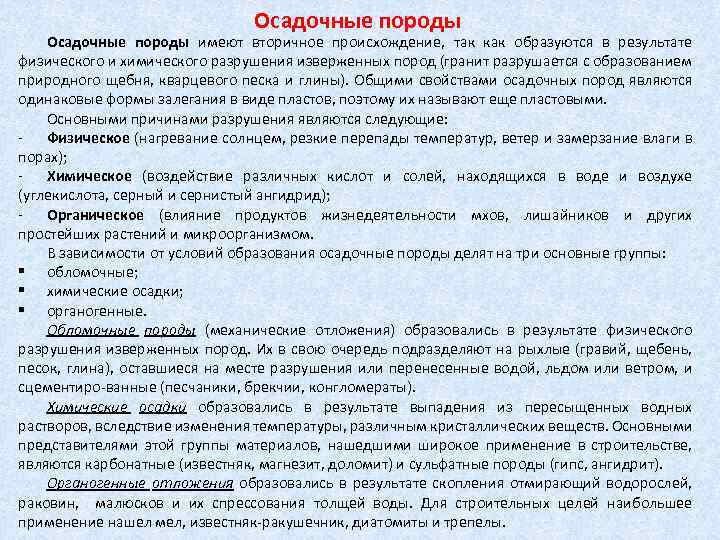 Осадочные породы

Осадочные породы имеют вторичное происхождение, так как образуются в результате физического и химического разрушения изверженных пород (гранит разрушается с образованием природного щебня, кварцевого песка и глины). Общими свойствами осадочных пород являются одинаковые формы залегания в виде пластов, поэтому их называют еще пластовыми.

Основными причинами разрушения являются следующие:
- Физическое (нагревание солнцем, резкие перепады температур, ветер и замерзание влаги в порах);
- Химическое (воздействие различных кислот и солей, находящихся в воде и воздухе (углекислота, серный и сернистый ангидрид);
- Органическое (влияние продуктов жизнедеятельности мхов, лишайников и других простейших растений и микроорганизмом.

В зависимости от условий образования осадочные породы делят на три основные группы:
▪ обломочные;
▪ химические осадки;
▪ органогенные.

Обломочные породы (механические отложения) образовались в результате физического разрушения изверженных пород. Их в свою очередь подразделяют на рыхлые (гравий, щебень, песок, глина), оставшиеся на месте разрушения или перенесенные водой, льдом или ветром, и сцементиро-ванные (песчаники, брекчии, конгломераты).

Химические осадки образовались в результате выпадения из пересыщенных водных растворов, вследствие изменения температуры, различным кристаллических веществ. Основными представителями этой группы материалов, нашедшими широкое применение в строительстве, являются карбонатные (известняк, магнезит, доломит) и сульфатные породы (гипс, ангидрит).

Органогенные отложения образовались в результате скопления отмирающий водорослей, раковин, малюсков и их спрессования толщей воды. Для строительных целей наибольшее применение нашел мел, известняк-ракушечник, диатомиты и трепелы.